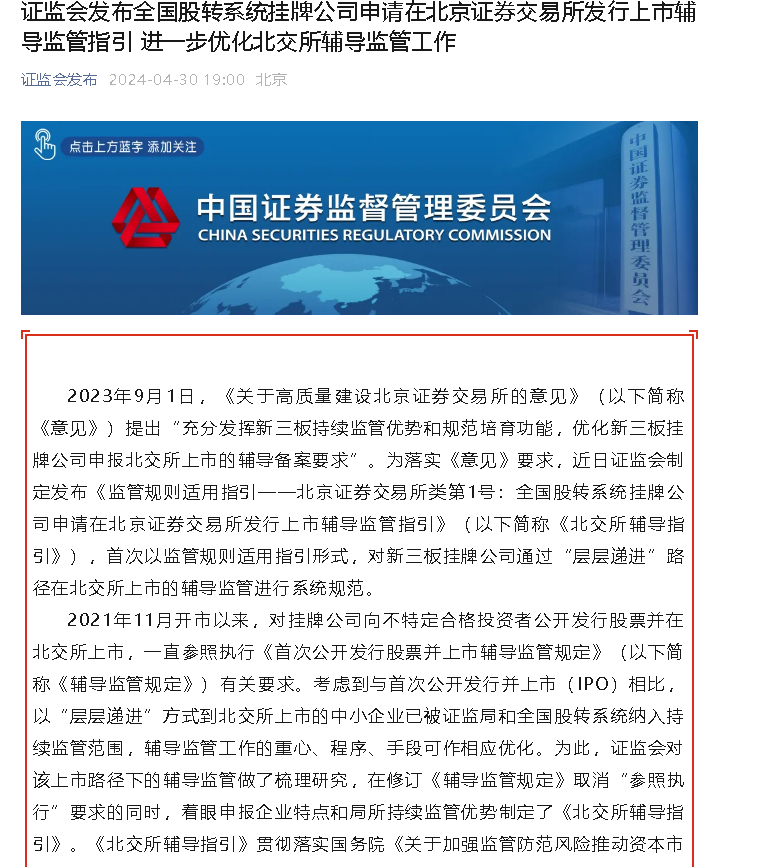 证监会发布全国股转系统挂牌公司申请在北京证券交易所发行上市辅导监管指引 进一步优化北交所辅导监管工作

证监会发布 2024-04-30 19:00 北京

点击上方蓝字 添加关注

中国证券监督管理委员会
CHINA SECURITIES REGULATORY COMMISSION

中国证券监督管理委员会

2023年9月1日，《关于高质量建设北京证券交易所的意见》（以下简称《意见》）提出“充分发挥新三板持续监管优势和规范培育功能，优化新三板挂牌公司申报北交所上市的辅导备案要求”。为落实《意见》要求，近日证监会制定发布《监管规则适用指引——北京证券交易所类第1号：全国股转系统挂牌公司申请在北京证券交易所发行上市辅导监管指引》（以下简称《北交所辅导指引》），首次以监管规则适用指引形式，对新三板挂牌公司通过“层层递进”路径在北交所上市的辅导监管进行系统规范。

2021年11月开市以来，对挂牌公司向不特定合格投资者公开发行股票并在北交所上市，一直参照执行《首次公开发行股票并上市辅导监管规定》（以下简称《辅导监管规定》）有关要求。考虑到与首次公开发行并上市（IPO）相比，以“层层递进”方式到北交所上市的中小企业已被证监局和全国股转系统纳入持续监管范围，辅导监管工作的重心、程序、手段可作相应优化。为此，证监会对该上市路径下的辅导监管做了梳理研究，在修订《辅导监管规定》取消“参照执行”要求的同时，着眼申报企业特点和局所持续监管优势制定了《北交所辅导指引》。《北交所辅导指引》贯彻落实国务院《关于加强监管防范风险推动资本市